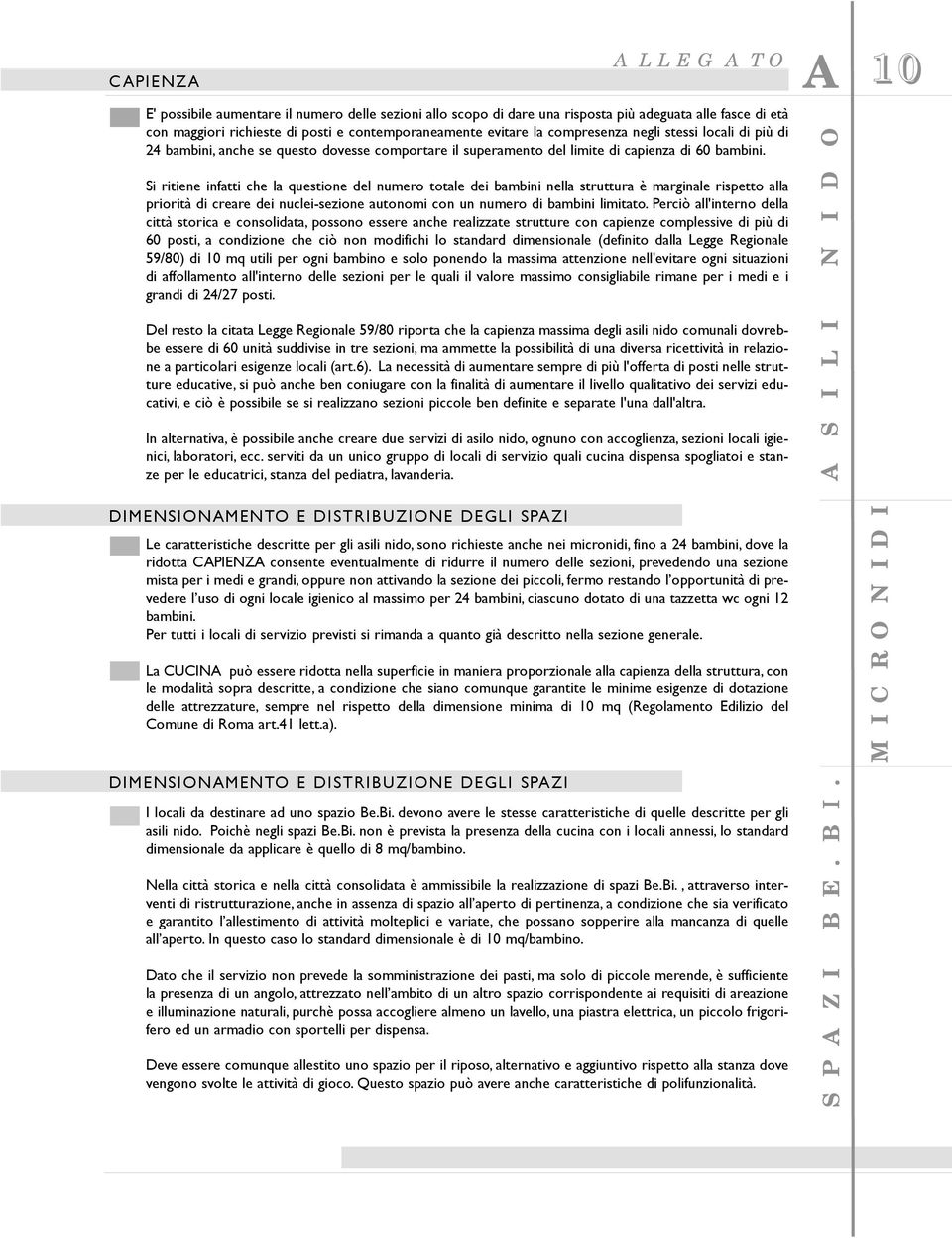 ALLEGATO A 10

CAPIENZA

E' possibile aumentare il numero delle sezioni allo scopo di dare una risposta più adeguata alle fasce di età con maggiori richieste di posti e contemporaneamente evitare la compresenza negli stessi locali di più di 24 bambini, anche se questo dovesse comportare il superamento del limite di capienza di 60 bambini.

Si ritiene infatti che la questione del numero totale dei bambini nella struttura è marginale rispetto alla priorità di creare dei nuclei-sezione autonomi con un numero di bambini limitato. Perciò all'interno della città storica e consolidata, possono essere anche realizzate strutture con capienze complessive di più di 60 posti, a condizione che ciò non modifichi lo standard dimensionale (definito dalla Legge Regionale 59/80) di 10 mq utili per ogni bambino e solo ponendo la massima attenzione nell'evitare ogni situazioni di affollamento all'interno delle sezioni per le quali il valore massimo consigliabile rimane per i medi e i grandi di 24/27 posti.

Del resto la citata Legge Regionale 59/80 riporta che la capienza massima degli asili nido comunali dovrebbe essere di 60 unità suddivise in tre sezioni, ma ammette la possibilità di una diversa ricettività in relazione a particolari esigenze locali (art.6). La necessità di aumentare sempre di più l'offerta di posti nelle strutture educative, si può anche ben coniugare con la finalità di aumentare il livello qualitativo dei servizi educativi, e ciò è possibile se si realizzano sezioni piccole ben definite e separate l'una dall'altra.

In alternativa, è possibile anche creare due servizi di asilo nido, ognuno con accoglienza, sezioni locali igienici, laboratori, ecc. serviti da un unico gruppo di locali di servizio quali cucina dispensa spogliatoi e stanze per le educatrici, stanza del pediatra, lavanderia.

DIMENSIONAMENTO E DISTRIBUZIONE DEGLI SPAZI

Le caratteristiche descritte per gli asili nido, sono richieste anche nei micronidi, fino a 24 bambini, dove la ridotta CAPIENZA consente eventualmente di ridurre il numero delle sezioni, prevedendo una sezione mista per i medi e grandi, oppure non attivando la sezione dei piccoli, fermo restando l'opportunità di prevedere l'uso di ogni locale igienico al massimo per 24 bambini, ciascuno dotato di una tazzetta wc ogni 12 bambini.
Per tutti i locali di servizio previsti si rimanda a quanto già descritto nella sezione generale.

La CUCINA può essere ridotta nella superficie in maniera proporzionale alla capienza della struttura, con le modalità sopra descritte, a condizione che siano comunque garantite le minime esigenze di dotazione delle attrezzature, sempre nel rispetto della dimensione minima di 10 mq (Regolamento Edilizio del Comune di Roma art.41 lett.a).

DIMENSIONAMENTO E DISTRIBUZIONE DEGLI SPAZI

I locali da destinare ad uno spazio Be.Bi. devono avere le stesse caratteristiche di quelle descritte per gli asili nido. Poichè negli spazi Be.Bi. non è prevista la presenza della cucina con i locali annessi, lo standard dimensionale da applicare è quello di 8 mq/bambino.

Nella città storica e nella città consolidata è ammissibile la realizzazione di spazi Be.Bi. , attraverso interventi di ristrutturazione, anche in assenza di spazio all'aperto di pertinenza, a condizione che sia verificato e garantito l'allestimento di attività molteplici e variate, che possano sopperire alla mancanza di quelle all'aperto. In questo caso lo standard dimensionale è di 10 mq/bambino.

Dato che il servizio non prevede la somministrazione dei pasti, ma solo di piccole merende, è sufficiente la presenza di un angolo, attrezzato nell'ambito di un altro spazio corrispondente ai requisiti di areazione e illuminazione naturali, purchè possa accogliere almeno un lavello, una piastra elettrica, un piccolo frigorifero ed un armadio con sportelli per dispensa.

Deve essere comunque allestito uno spazio per il riposo, alternativo e aggiuntivo rispetto alla stanza dove vengono svolte le attività di gioco. Questo spazio può avere anche caratteristiche di polifunzionalità.

ASILI NIDO
MICRONIDI
SPAZI BE.BI.